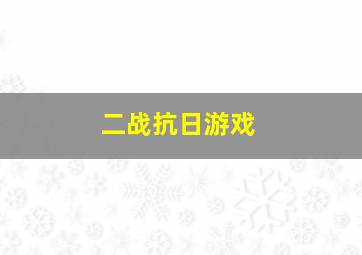 二战抗日游戏